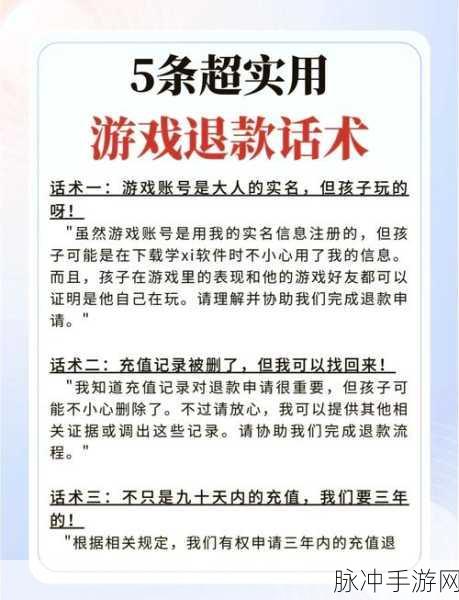 5条超实用
游戏退款话术

话术一：游戏账号是大人的实名，但孩子玩的呀！

"虽然游戏账号是用我的实名信息注册的，但孩子可能是在下载学xi软件时不小心用了我的信息。而且，孩子在游戏里的表现和他的游戏好友都可以证明是他自己在玩。请理解并协助我们完成退款申请。"

话术二：充值记录被删了，但我可以找回来！

"我知道充值记录对退款申请很重要，但孩子可能不小心删除了。不过请放心，我可以提供其他相关证据或调出这些记录。请协助我们完成退款流程。"

话术三：不只是九十天内的充值，我们要三年的！

"根据相关规定，我们有权申请三年内的充值退

脉冲手游网